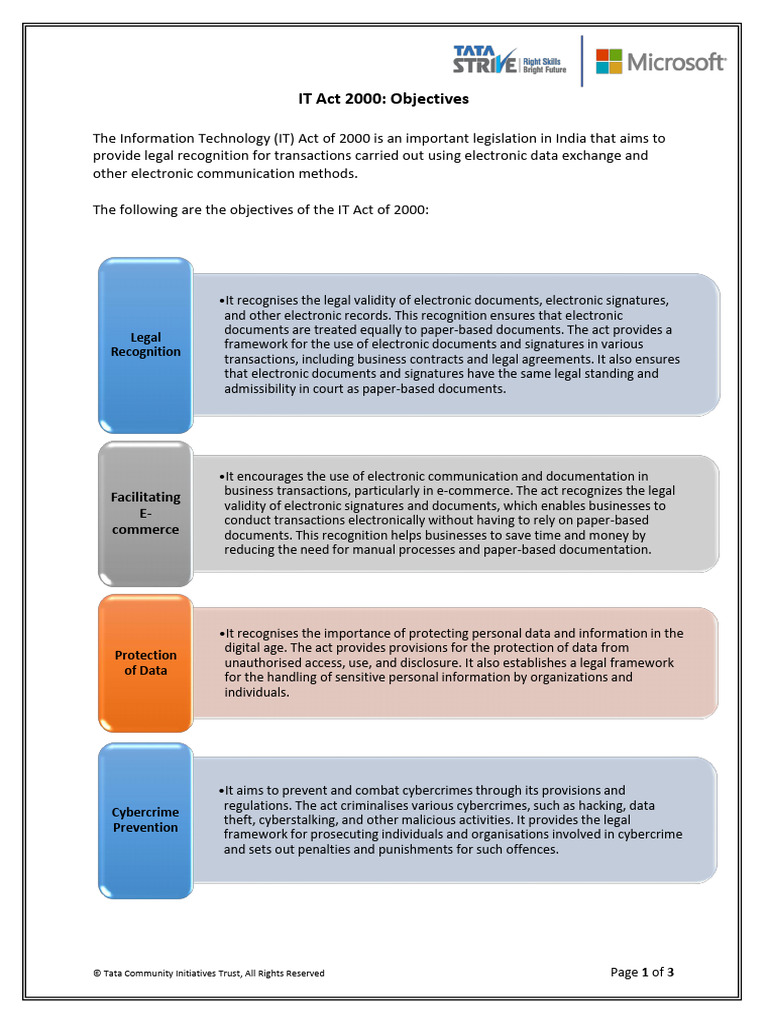 TATA STRIVE Right Skills Bright Future

Microsoft

IT Act 2000: Objectives

The Information Technology (IT) Act of 2000 is an important legislation in India that aims to provide legal recognition for transactions carried out using electronic data exchange and other electronic communication methods.

The following are the objectives of the IT Act of 2000:

Legal Recognition

•It recognises the legal validity of electronic documents, electronic signatures, and other electronic records. This recognition ensures that electronic documents are treated equally to paper-based documents. The act provides a framework for the use of electronic documents and signatures in various transactions, including business contracts and legal agreements. It also ensures that electronic documents and signatures have the same legal standing and admissibility in court as paper-based documents.

Facilitating E-commerce

•It encourages the use of electronic communication and documentation in business transactions, particularly in e-commerce. The act recognizes the legal validity of electronic signatures and documents, which enables businesses to conduct transactions electronically without having to rely on paper-based documents. This recognition helps businesses to save time and money by reducing the need for manual processes and paper-based documentation.

Protection of Data

•It recognises the importance of protecting personal data and information in the digital age. The act provides provisions for the protection of data from unauthorised access, use, and disclosure. It also establishes a legal framework for the handling of sensitive personal information by organizations and individuals.

Cybercrime Prevention

•It aims to prevent and combat cybercrimes through its provisions and regulations. The act criminalises various cybercrimes, such as hacking, data theft, cyberstalking, and other malicious activities. It provides the legal framework for prosecuting individuals and organisations involved in cybercrime and sets out penalties and punishments for such offences.

© Tata Community Initiatives Trust, All Rights Reserved

Page 1 of 3